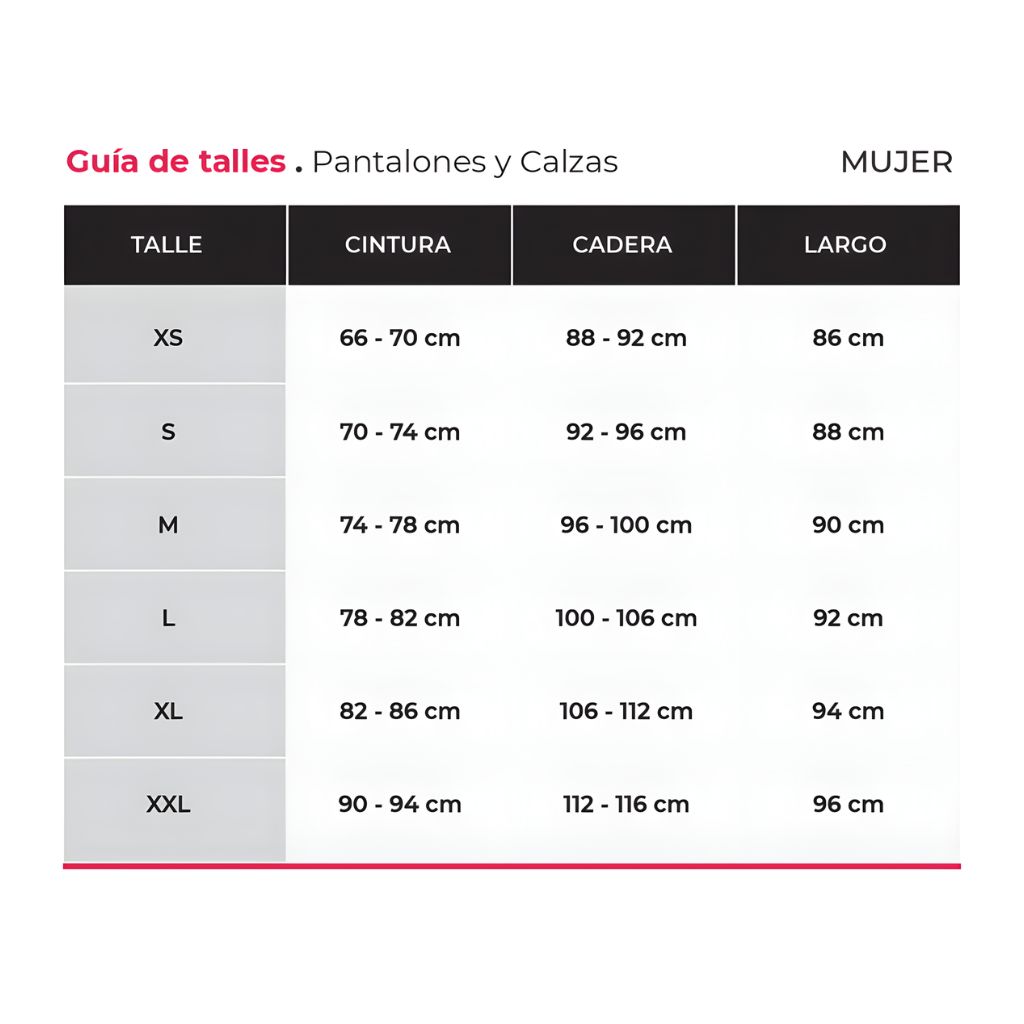 Guía de talles . Pantalones y Calzas MUJER

| TALLE | CINTURA | CADERA | LARGO |
|---|---|---|---|
| XS | 66 - 70 cm | 88 - 92 cm | 86 cm |
| S | 70 - 74 cm | 92 - 96 cm | 88 cm |
| M | 74 - 78 cm | 96 - 100 cm | 90 cm |
| L | 78 - 82 cm | 100 - 106 cm | 92 cm |
| XL | 82 - 86 cm | 106 - 112 cm | 94 cm |
| XXL | 90 - 94 cm | 112 - 116 cm | 96 cm |